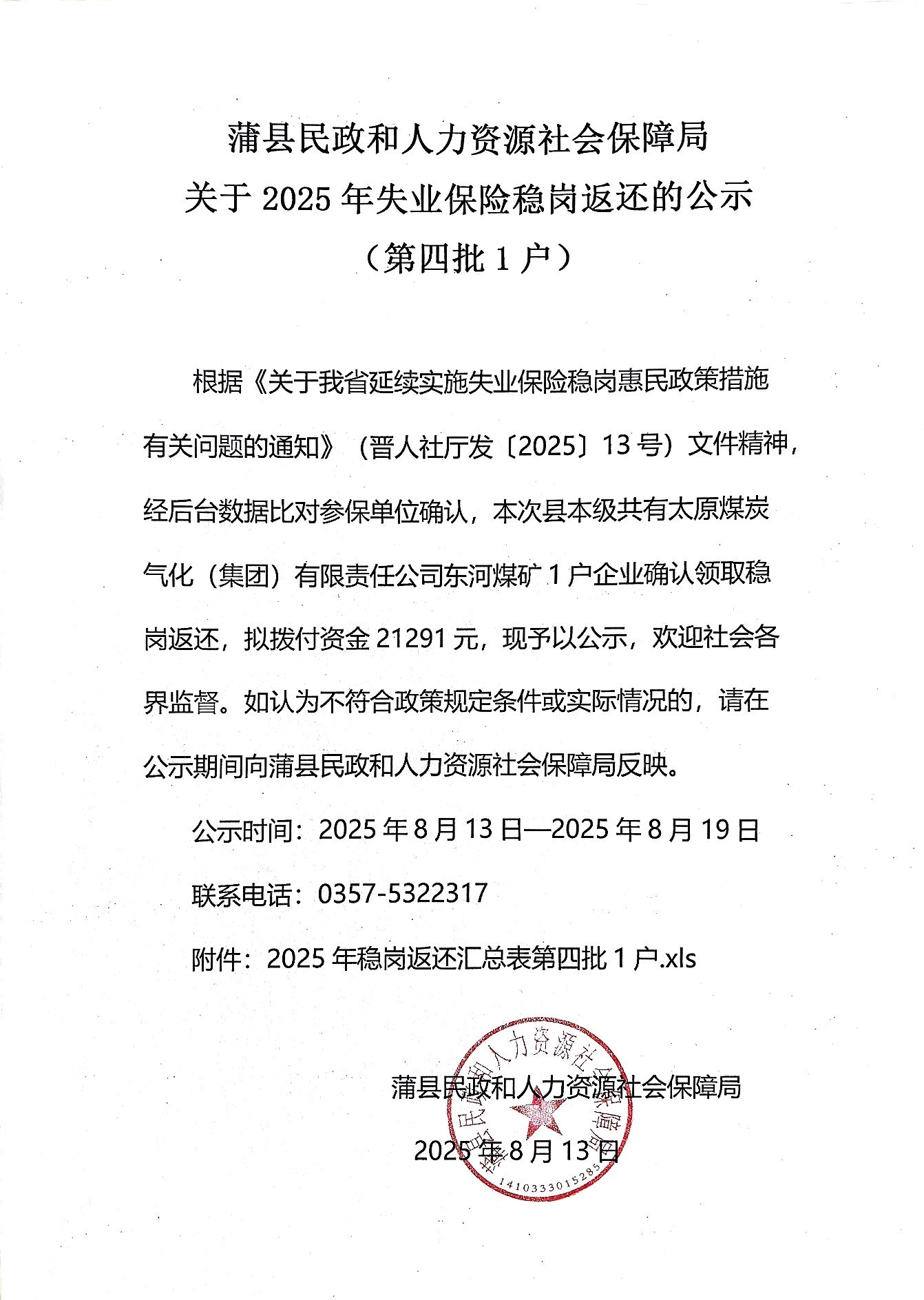 蒲县民政和人力资源社会保障局
关于 2025 年失业保险稳岗返还的公示
（第四批 1 户）

根据《关于我省延续实施失业保险稳岗惠民政策措施有关问题的通知》（晋人社厅发〔2025〕13 号）文件精神，经后台数据比对参保单位确认，本次县本级共有太原煤炭气化（集团）有限责任公司东河煤矿 1 户企业确认领取稳岗返还，拟拨付资金 21291 元，现予以公示，欢迎社会各界监督。如认为不符合政策规定条件或实际情况的，请在公示期间向蒲县民政和人力资源社会保障局反映。

公示时间：2025 年 8 月 13 日—2025 年 8 月 19 日

联系电话：0357-5322317

附件：2025 年稳岗返还汇总表第四批 1 户.xls

蒲县民政和人力资源社会保障局
2025 年 8 月 13 日

蒲县民政和人力资源社会保障局
1410333015285